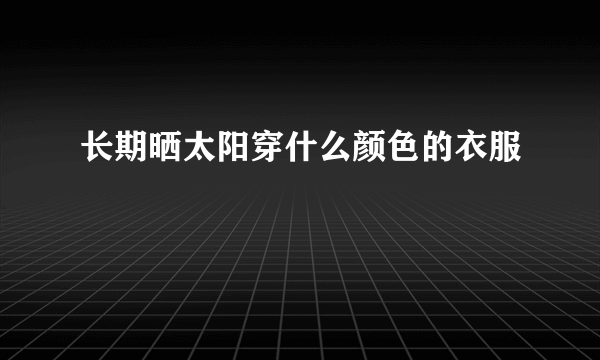 长期晒太阳穿什么颜色的衣服